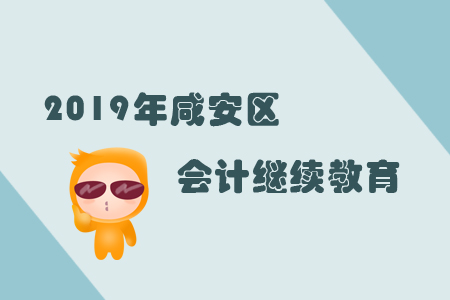 2019年咸安区

会计继续教育